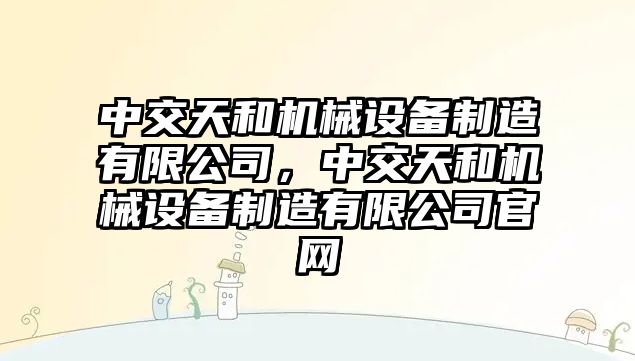 中交天和机械设备制造有限公司，中交天和机械设备制造有限公司官网